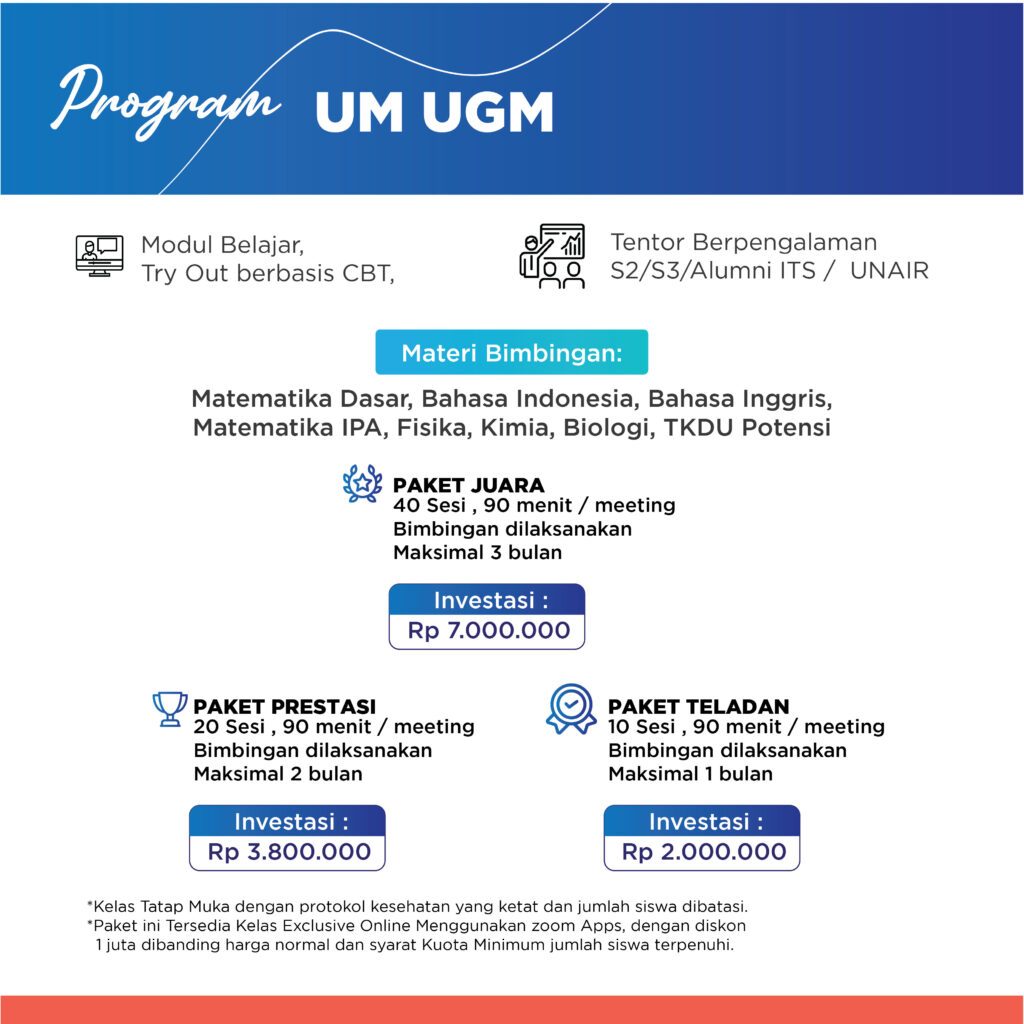 Program UM UGM

Modul Belajar, Try Out berbasis CBT,

Tentor Berpengalaman S2/S3/Alumni ITS / UNAIR

Materi Bimbingan:

Matematika Dasar, Bahasa Indonesia, Bahasa Inggris, Matematika IPA, Fisika, Kimia, Biologi, TKDU Potensi

PAKET JUARA
40 Sesi , 90 menit / meeting
Bimbingan dilaksanakan
Maksimal 3 bulan

Investasi :
Rp 7.000.000

PAKET PRESTASI
20 Sesi , 90 menit / meeting
Bimbingan dilaksanakan
Maksimal 2 bulan

Investasi :
Rp 3.800.000

PAKET TELADAN
10 Sesi , 90 menit / meeting
Bimbingan dilaksanakan
Maksimal 1 bulan

Investasi :
Rp 2.000.000

*Kelas Tatap Muka dengan protokol kesehatan yang ketat dan jumlah siswa dibatasi.
*Paket ini Tersedia Kelas Exclusive Online Menggunakan zoom Apps, dengan diskon 1 juta dibanding harga normal dan syarat Kuota Minimum jumlah siswa terpenuhi.